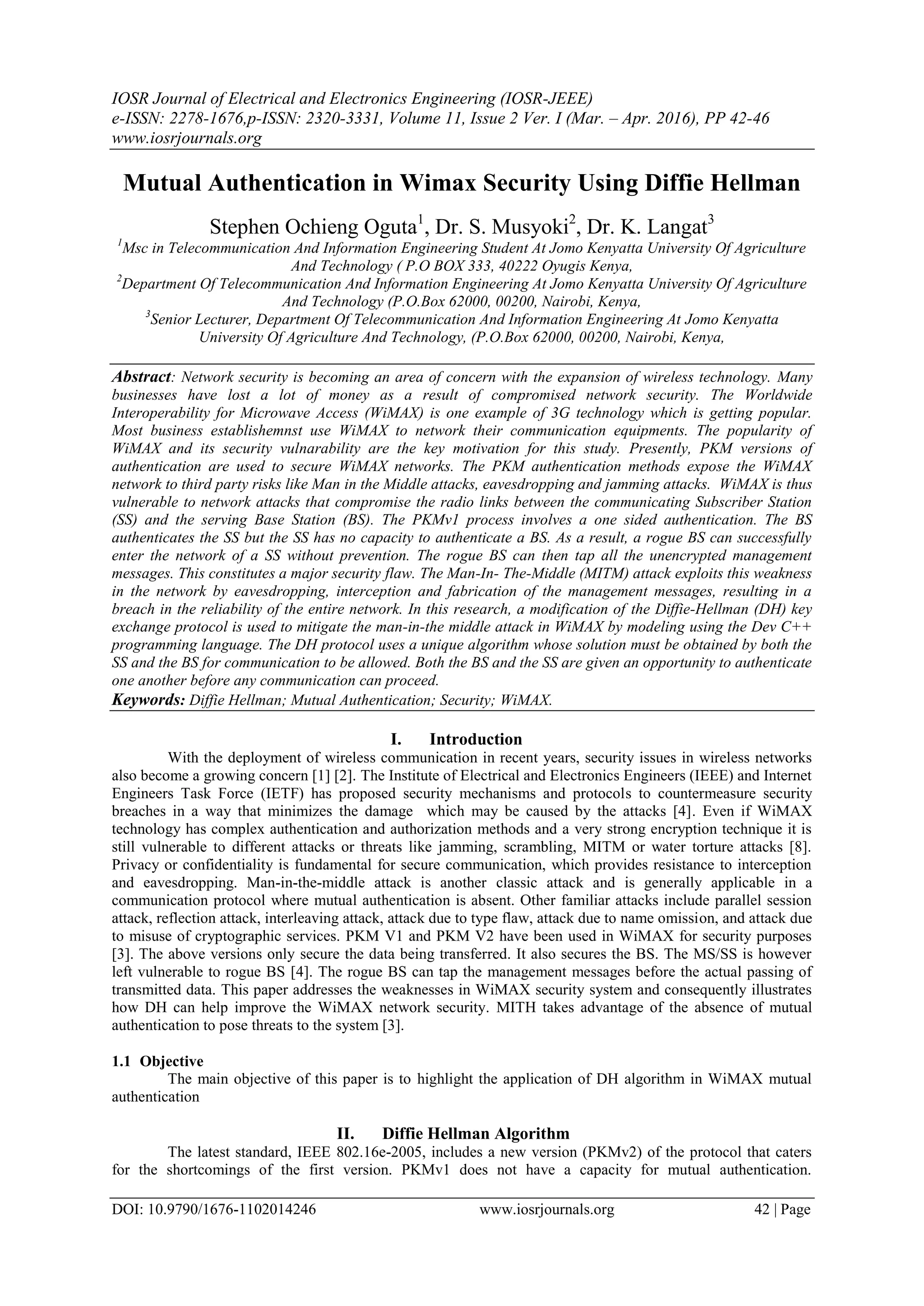 IOSR Journal of Electrical and Electronics Engineering (IOSR-JEEE)
e-ISSN: 2278-1676,p-ISSN: 2320-3331, Volume 11, Issue 2 Ver. I (Mar. – Apr. 2016), PP 42-46
www.iosrjournals.org

Mutual Authentication in Wimax Security Using Diffie Hellman

Stephen Ochieng Oguta$^1$, Dr. S. Musyoki$^2$, Dr. K. Langat$^3$

$^1$Msc in Telecommunication And Information Engineering Student At Jomo Kenyatta University Of Agriculture And Technology ( P.O BOX 333, 40222 Oyugis Kenya,
$^2$Department Of Telecommunication And Information Engineering At Jomo Kenyatta University Of Agriculture And Technology (P.O.Box 62000, 00200, Nairobi, Kenya,
$^3$Senior Lecturer, Department Of Telecommunication And Information Engineering At Jomo Kenyatta University Of Agriculture And Technology, (P.O.Box 62000, 00200, Nairobi, Kenya,

Abstract: Network security is becoming an area of concern with the expansion of wireless technology. Many businesses have lost a lot of money as a result of compromised network security. The Worldwide Interoperability for Microwave Access (WiMAX) is one example of 3G technology which is getting popular. Most business establishemnst use WiMAX to network their communication equipments. The popularity of WiMAX and its security vulnarability are the key motivation for this study. Presently, PKM versions of authentication are used to secure WiMAX networks. The PKM authentication methods expose the WiMAX network to third party risks like Man in the Middle attacks, eavesdropping and jamming attacks. WiMAX is thus vulnerable to network attacks that compromise the radio links between the communicating Subscriber Station (SS) and the serving Base Station (BS). The PKMv1 process involves a one sided authentication. The BS authenticates the SS but the SS has no capacity to authenticate a BS. As a result, a rogue BS can successfully enter the network of a SS without prevention. The rogue BS can then tap all the unencrypted management messages. This constitutes a major security flaw. The Man-In- The-Middle (MITM) attack exploits this weakness in the network by eavesdropping, interception and fabrication of the management messages, resulting in a breach in the reliability of the entire network. In this research, a modification of the Diffie-Hellman (DH) key exchange protocol is used to mitigate the man-in-the middle attack in WiMAX by modeling using the Dev C++ programming language. The DH protocol uses a unique algorithm whose solution must be obtained by both the SS and the BS for communication to be allowed. Both the BS and the SS are given an opportunity to authenticate one another before any communication can proceed.
Keywords: Diffie Hellman; Mutual Authentication; Security; WiMAX.

I. Introduction

With the deployment of wireless communication in recent years, security issues in wireless networks also become a growing concern [1] [2]. The Institute of Electrical and Electronics Engineers (IEEE) and Internet Engineers Task Force (IETF) has proposed security mechanisms and protocols to countermeasure security breaches in a way that minimizes the damage which may be caused by the attacks [4]. Even if WiMAX technology has complex authentication and authorization methods and a very strong encryption technique it is still vulnerable to different attacks or threats like jamming, scrambling, MITM or water torture attacks [8]. Privacy or confidentiality is fundamental for secure communication, which provides resistance to interception and eavesdropping. Man-in-the-middle attack is another classic attack and is generally applicable in a communication protocol where mutual authentication is absent. Other familiar attacks include parallel session attack, reflection attack, interleaving attack, attack due to type flaw, attack due to name omission, and attack due to misuse of cryptographic services. PKM V1 and PKM V2 have been used in WiMAX for security purposes [3]. The above versions only secure the data being transferred. It also secures the BS. The MS/SS is however left vulnerable to rogue BS [4]. The rogue BS can tap the management messages before the actual passing of transmitted data. This paper addresses the weaknesses in WiMAX security system and consequently illustrates how DH can help improve the WiMAX network security. MITH takes advantage of the absence of mutual authentication to pose threats to the system [3].

1.1 Objective

The main objective of this paper is to highlight the application of DH algorithm in WiMAX mutual authentication

II. Diffie Hellman Algorithm

The latest standard, IEEE 802.16e-2005, includes a new version (PKMv2) of the protocol that caters for the shortcomings of the first version. PKMv1 does not have a capacity for mutual authentication.

DOI: 10.9790/1676-1102014246 www.iosrjournals.org 42 | Page